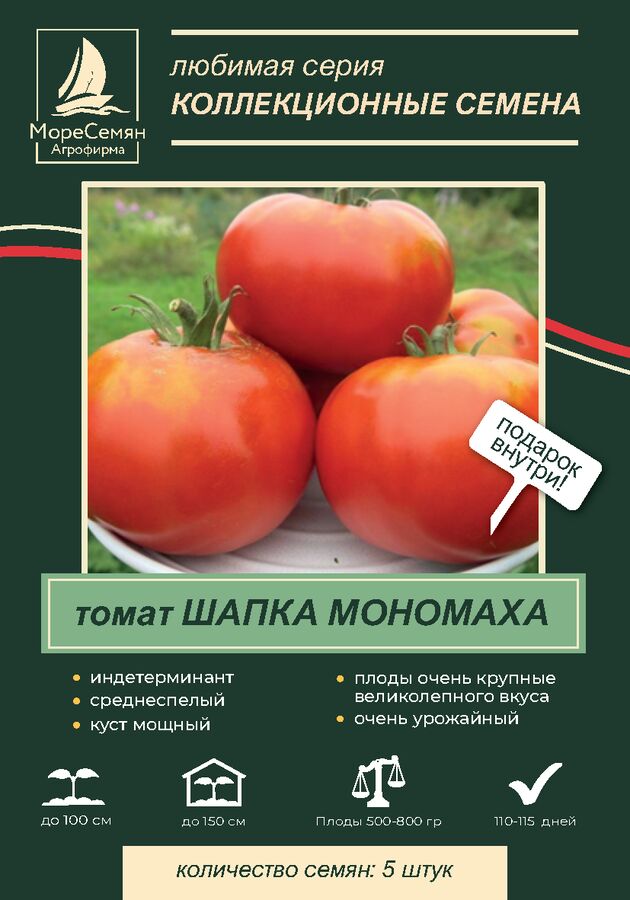 МореСемян
Агрофирма

любимая серия
КОЛЛЕКЦИОННЫЕ СЕМЕНА

подарок внутри!

томат ШАПКА МОНОМАХА

• индетерминант
• среднеспелый
• куст мощный

• плоды очень крупные великолепного вкуса
• очень урожайный

до 100 см
до 150 см
Плоды 500-800 гр
110-115 дней

количество семян: 5 штук